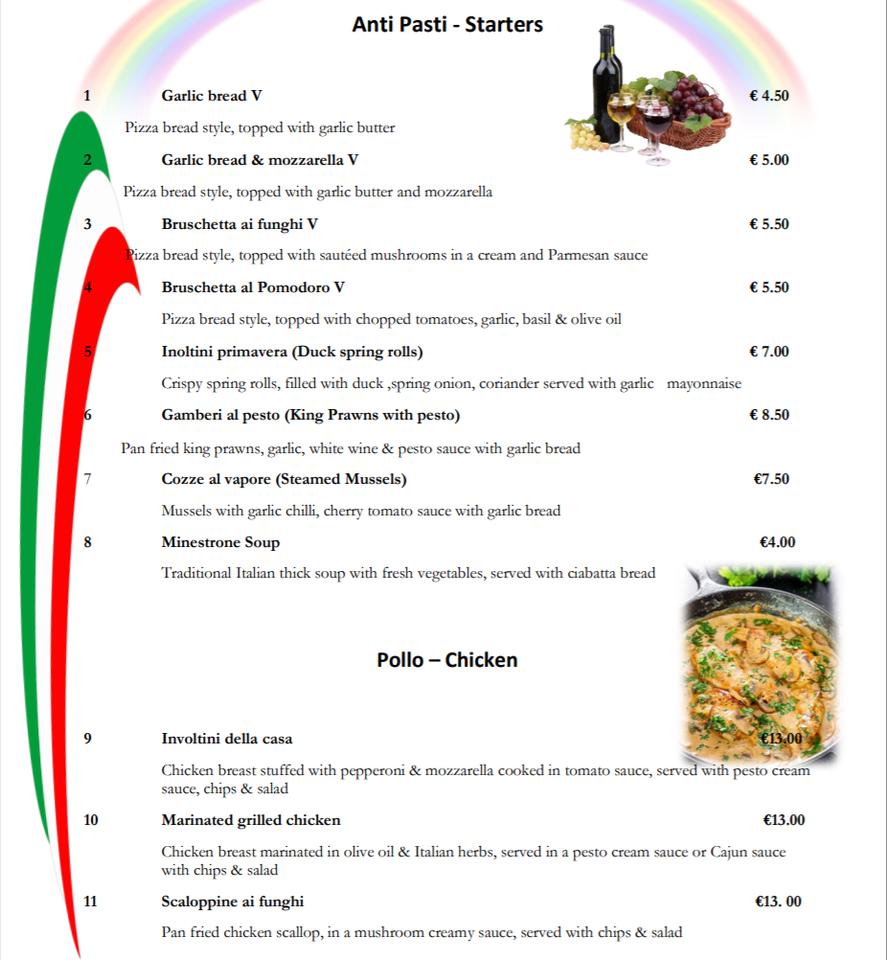 Anti Pasti - Starters

1 Garlic bread V € 4.50

Pizza bread style, topped with garlic butter

2 Garlic bread & mozzarella V € 5.00

Pizza bread style, topped with garlic butter and mozzarella

3 Bruschetta ai funghi V € 5.50

Pizza bread style, topped with sautéed mushrooms in a cream and Parmesan sauce

4 Bruschetta al Pomodoro V € 5.50

Pizza bread style, topped with chopped tomatoes, garlic, basil & olive oil

5 Inoltini primavera (Duck spring rolls) € 7.00

Crispy spring rolls, filled with duck ,spring onion, coriander served with garlic mayonnaise

6 Gamberi al pesto (King Prawns with pesto) € 8.50

Pan fried king prawns, garlic, white wine & pesto sauce with garlic bread

7 Cozze al vapore (Steamed Mussels) €7.50

Mussels with garlic chilli, cherry tomato sauce with garlic bread

8 Minestrone Soup €4.00

Traditional Italian thick soup with fresh vegetables, served with ciabatta bread

Pollo – Chicken

9 Involtini della casa €13.00

Chicken breast stuffed with pepperoni & mozzarella cooked in tomato sauce, served with pesto cream sauce, chips & salad

10 Marinated grilled chicken €13.00

Chicken breast marinated in olive oil & Italian herbs, served in a pesto cream sauce or Cajun sauce with chips & salad

11 Scaloppine ai funghi €13. 00

Pan fried chicken scallop, in a mushroom creamy sauce, served with chips & salad